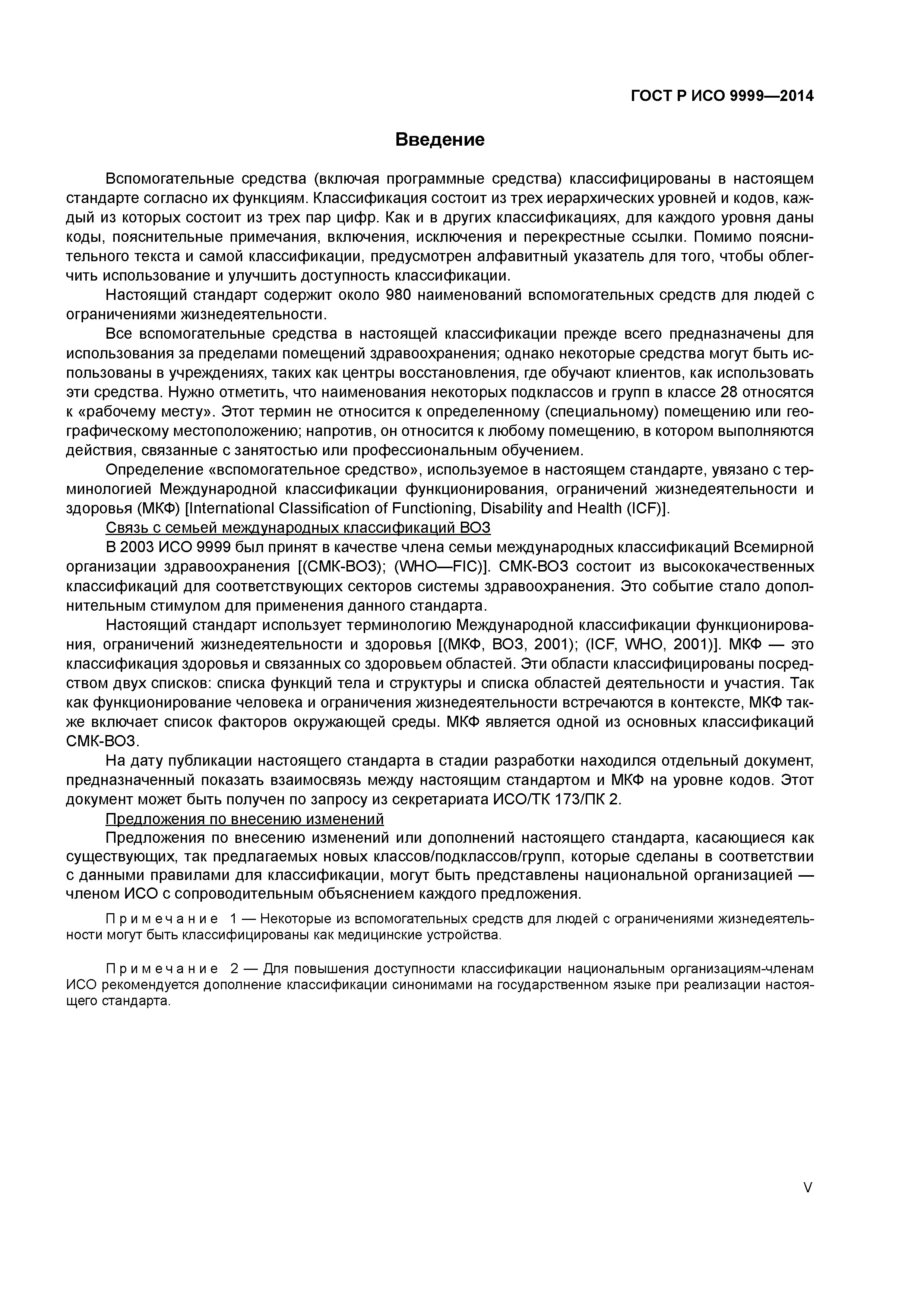 ГОСТ Р ИСО 9999—2014

Введение

Вспомогательные средства (включая программные средства) классифицированы в настоящем стандарте согласно их функциям. Классификация состоит из трех иерархических уровней и кодов, каждый из которых состоит из трех пар цифр. Как и в других классификациях, для каждого уровня даны коды, пояснительные примечания, включения, исключения и перекрестные ссылки. Помимо пояснительного текста и самой классификации, предусмотрен алфавитный указатель для того, чтобы облегчить использование и улучшить доступность классификации.

Настоящий стандарт содержит около 980 наименований вспомогательных средств для людей с ограничениями жизнедеятельности.

Все вспомогательные средства в настоящей классификации прежде всего предназначены для использования за пределами помещений здравоохранения; однако некоторые средства могут быть использованы в учреждениях, таких как центры восстановления, где обучают клиентов, как использовать эти средства. Нужно отметить, что наименования некоторых подклассов и групп в классе 28 относятся к «рабочему месту». Этот термин не относится к определенному (специальному) помещению или географическому местоположению; напротив, он относится к любому помещению, в котором выполняются действия, связанные с занятостью или профессиональным обучением.

Определение «вспомогательное средство», используемое в настоящем стандарте, увязано с терминологией Международной классификации функционирования, ограничений жизнедеятельности и здоровья (МКФ) [International Classification of Functioning, Disability and Health (ICF)].

Связь с семьей международных классификаций ВОЗ

В 2003 ИСО 9999 был принят в качестве члена семьи международных классификаций Всемирной организации здравоохранения [(СМК-ВОЗ); (WHO—FIC)]. СМК-ВОЗ состоит из высококачественных классификаций для соответствующих секторов системы здравоохранения. Это событие стало дополнительным стимулом для применения данного стандарта.

Настоящий стандарт использует терминологию Международной классификации функционирования, ограничений жизнедеятельности и здоровья [(МКФ, ВОЗ, 2001); (ICF, WHO, 2001)]. МКФ — это классификация здоровья и связанных со здоровьем областей. Эти области классифицированы посредством двух списков: списка функций тела и структуры и списка областей деятельности и участия. Так как функционирование человека и ограничения жизнедеятельности встречаются в контексте, МКФ также включает список факторов окружающей среды. МКФ является одной из основных классификаций СМК-ВОЗ.

На дату публикации настоящего стандарта в стадии разработки находился отдельный документ, предназначенный показать взаимосвязь между настоящим стандартом и МКФ на уровне кодов. Этот документ может быть получен по запросу из секретариата ИСО/ТК 173/ПК 2.

Предложения по внесению изменений

Предложения по внесению изменений или дополнений настоящего стандарта, касающиеся как существующих, так предлагаемых новых классов/подклассов/групп, которые сделаны в соответствии с данными правилами для классификации, могут быть представлены национальной организацией — членом ИСО с сопроводительным объяснением каждого предложения.

Примечание 1 — Некоторые из вспомогательных средств для людей с ограничениями жизнедеятельности могут быть классифицированы как медицинские устройства.

Примечание 2 — Для повышения доступности классификации национальным организациям-членам ИСО рекомендуется дополнение классификации синонимами на государственном языке при реализации настоящего стандарта.

V